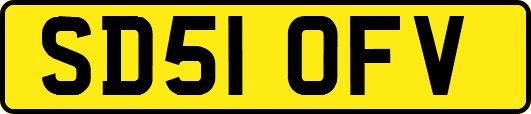 SD51 OFV